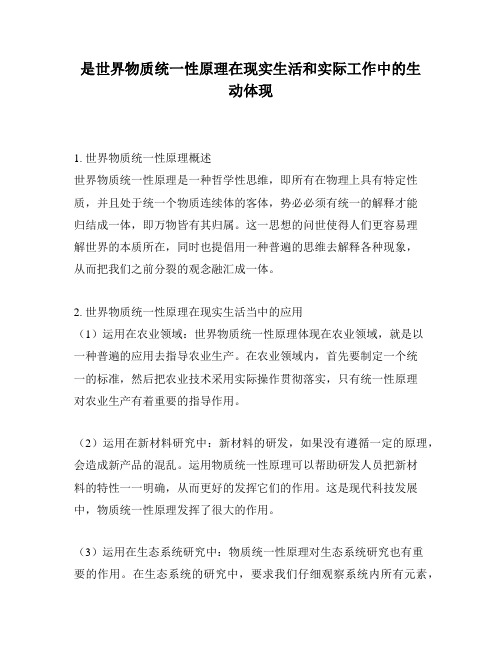 是世界物质统一性原理在现实生活和实际工作中的生动体现

1. 世界物质统一性原理概述
世界物质统一性原理是一种哲学性思维，即所有在物理上具有特定性质，并且处于统一个物质连续体的客体，势必必须有统一的解释才能归结成一体，即万物皆有其归属。这一思想的问世使得人们更容易理解世界的本质所在，同时也提倡用一种普遍的思维去解释各种现象，从而把我们之前分裂的观念融汇成一体。

2. 世界物质统一性原理在现实生活当中的应用
（1）运用在农业领域：世界物质统一性原理体现在农业领域，就是以一种普遍的应用去指导农业生产。在农业领域内，首先要制定一个统一的标准，然后把农业技术采用实际操作贯彻落实，只有统一性原理对农业生产有着重要的指导作用。

（2）运用在新材料研究中：新材料的研发，如果没有遵循一定的原理，会造成新产品的混乱。运用物质统一性原理可以帮助研发人员把新材料的特性一一明确，从而更好的发挥它们的作用。这是现代科技发展中，物质统一性原理发挥了很大的作用。

（3）运用在生态系统研究中：物质统一性原理对生态系统研究也有重要的作用。在生态系统的研究中，要求我们仔细观察系统内所有元素，